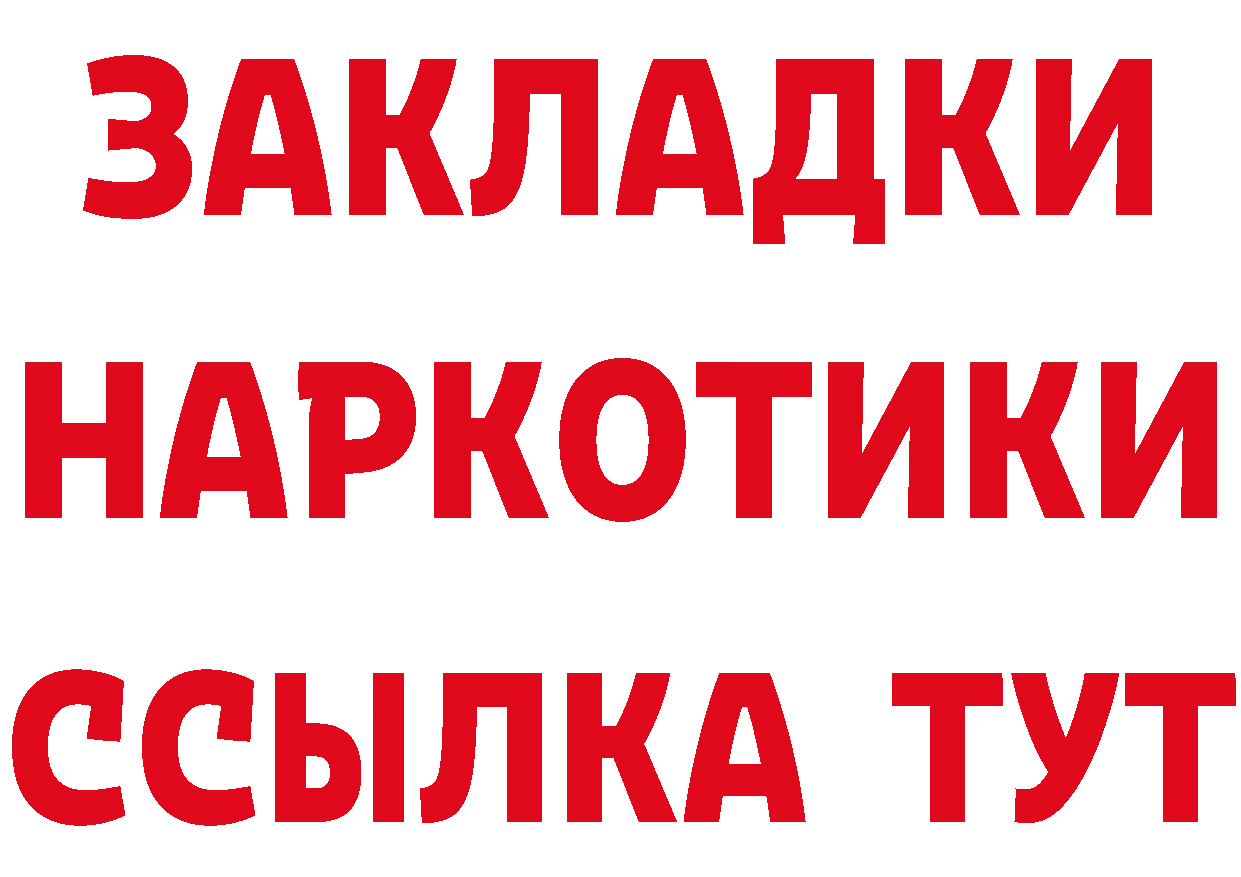 ЗАКЛАДКИ
НАРКОТИКИ
ССЫЛКА ТУТ